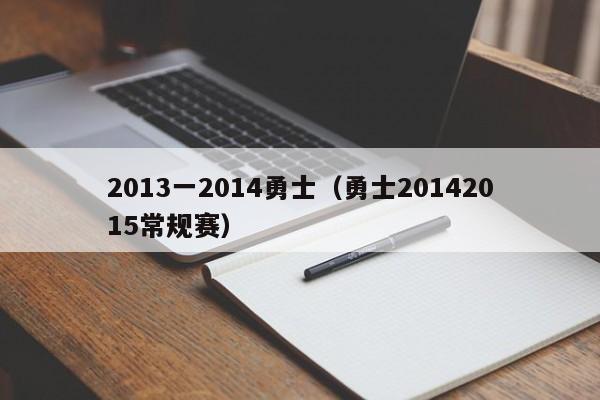 2013一2014勇士（勇士20142015常规赛）